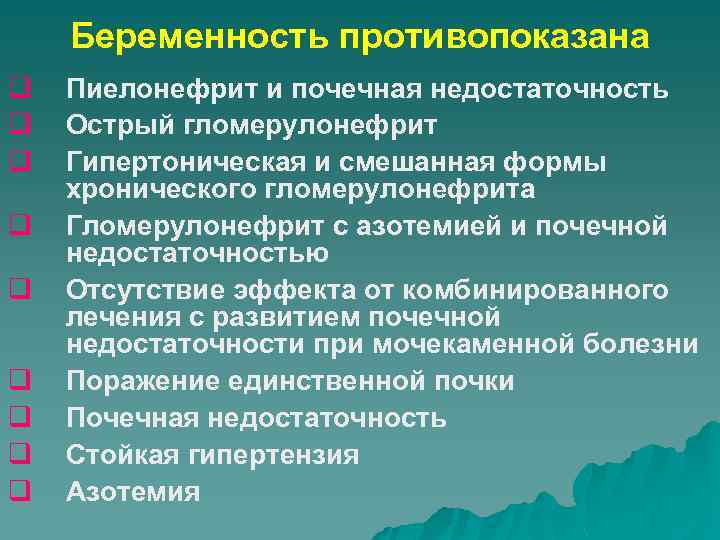 Беременность противопоказана

❑ Пиелонефрит и почечная недостаточность
❑ Острый гломерулонефрит
❑ Гипертоническая и смешанная формы хронического гломерулонефрита
❑ Гломерулонефрит с азотемией и почечной недостаточностью
❑ Отсутствие эффекта от комбинированного лечения с развитием почечной недостаточности при мочекаменной болезни
❑ Поражение единственной почки
❑ Почечная недостаточность
❑ Стойкая гипертензия
❑ Азотемия